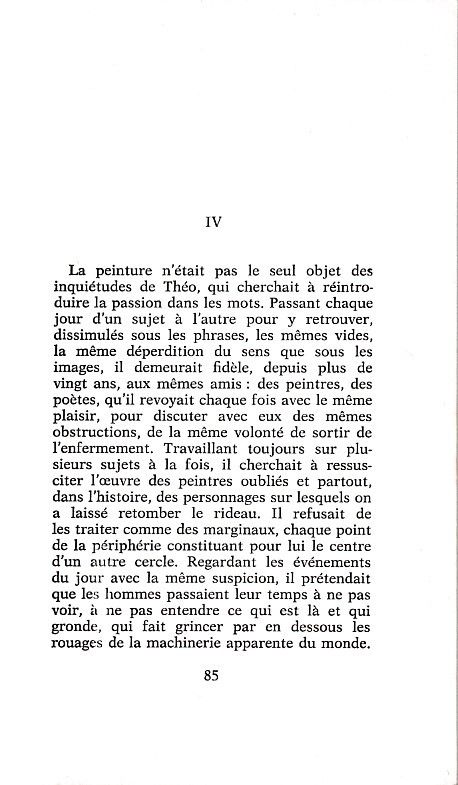 IV

La peinture n'était pas le seul objet des inquiétudes de Théo, qui cherchait à réintroduire la passion dans les mots. Passant chaque jour d'un sujet à l'autre pour y retrouver, dissimulés sous les phrases, les mêmes vides, la même déperdition du sens que sous les images, il demeurait fidèle, depuis plus de vingt ans, aux mêmes amis : des peintres, des poètes, qu'il revoyait chaque fois avec le même plaisir, pour discuter avec eux des mêmes obstructions, de la même volonté de sortir de l'enfermement. Travaillant toujours sur plusieurs sujets à la fois, il cherchait à ressusciter l'œuvre des peintres oubliés et partout, dans l'histoire, des personnages sur lesquels on a laissé retomber le rideau. Il refusait de les traiter comme des marginaux, chaque point de la périphérie constituant pour lui le centre d'un autre cercle. Regardant les événements du jour avec la même suspicion, il prétendait que les hommes passaient leur temps à ne pas voir, à ne pas entendre ce qui est là et qui gronde, qui fait grincer par en dessous les rouages de la machinerie apparente du monde.

85